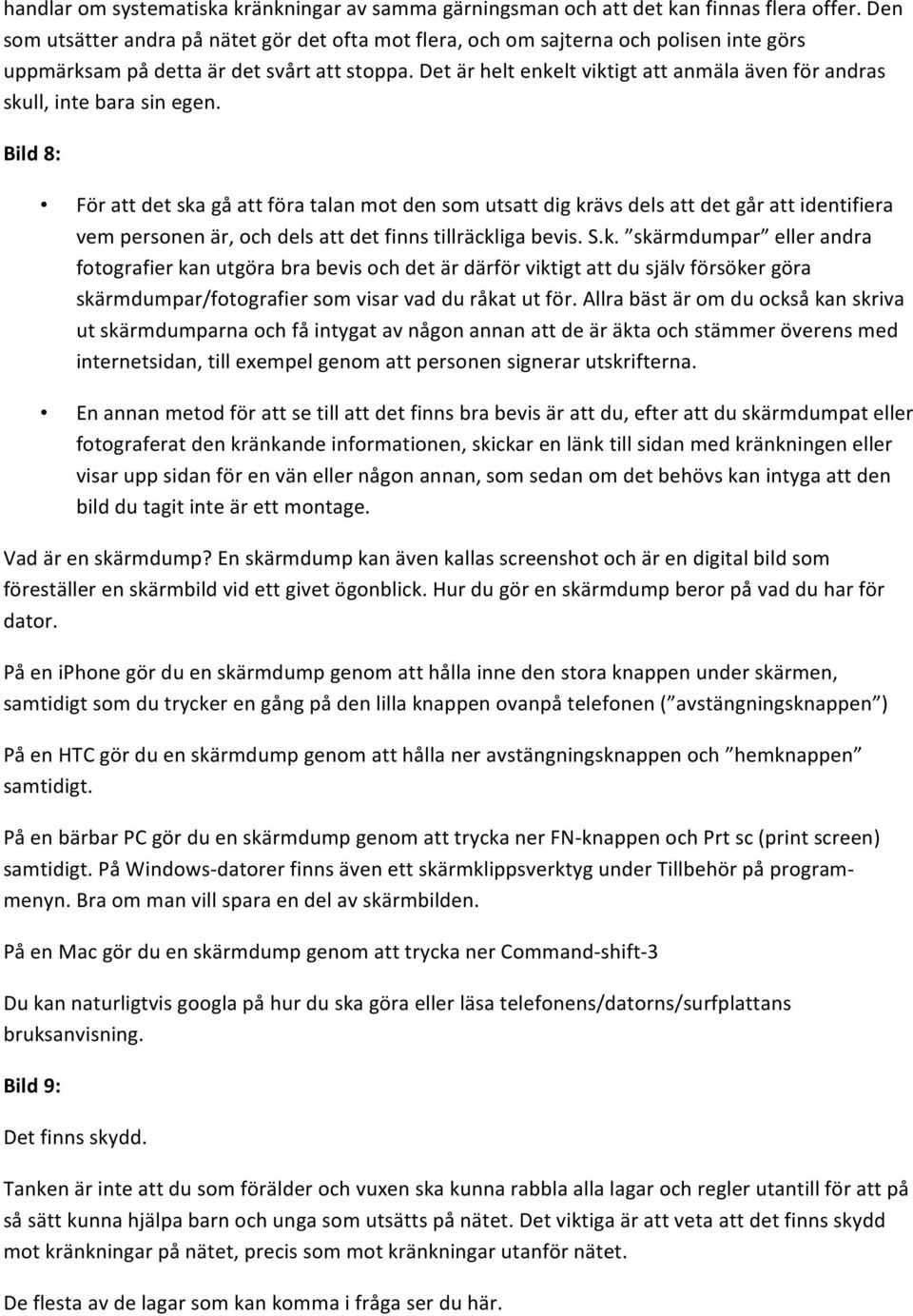 handlar om systematiska kränkningar av samma gärningsman och att det kan finnas flera offer. Den som utsätter andra på nätet gör det ofta mot flera, och om sajterna och polisen inte görs uppmärksam på detta är det svårt att stoppa. Det är helt enkelt viktigt att anmäla även för andras skull, inte bara sin egen.

Bild 8:

• För att det ska gå att föra talan mot den som utsatt dig krävs dels att det går att identifiera vem personen är, och dels att det finns tillräckliga bevis. S.k. ”skärmdumpar” eller andra fotografier kan utgöra bra bevis och det är därför viktigt att du själv försöker göra skärmdumpar/fotografier som visar vad du råkat ut för. Allra bäst är om du också kan skriva ut skärmdumparna och få intygat av någon annan att de är äkta och stämmer överens med internetsidan, till exempel genom att personen signerar utskrifterna.

• En annan metod för att se till att det finns bra bevis är att du, efter att du skärmdumpat eller fotograferat den kränkande informationen, skickar en länk till sidan med kränkningen eller visar upp sidan för en vän eller någon annan, som sedan om det behövs kan intyga att den bild du tagit inte är ett montage.

Vad är en skärmdump? En skärmdump kan även kallas screenshot och är en digital bild som föreställer en skärmbild vid ett givet ögonblick. Hur du gör en skärmdump beror på vad du har för dator.

På en iPhone gör du en skärmdump genom att hålla inne den stora knappen under skärmen, samtidigt som du trycker en gång på den lilla knappen ovanpå telefonen (”avstängningsknappen”)

På en HTC gör du en skärmdump genom att hålla ner avstängningsknappen och ”hemknappen” samtidigt.

På en bärbar PC gör du en skärmdump genom att trycka ner FN-knappen och Prt sc (print screen) samtidigt. På Windows-datorer finns även ett skärmklippsverktyg under Tillbehör på programmenyn. Bra om man vill spara en del av skärmbilden.

På en Mac gör du en skärmdump genom att trycka ner Command-shift-3

Du kan naturligtvis googla på hur du ska göra eller läsa telefonens/datorns/surfplattans bruksanvisning.

Bild 9:

Det finns skydd.

Tanken är inte att du som förälder och vuxen ska kunna rabbla alla lagar och regler utantill för att på så sätt kunna hjälpa barn och unga som utsätts på nätet. Det viktiga är att veta att det finns skydd mot kränkningar på nätet, precis som mot kränkningar utanför nätet.

De flesta av de lagar som kan komma i fråga ser du här.